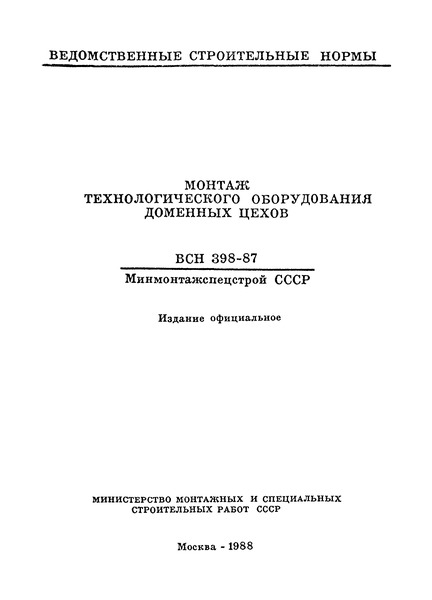 ВЕДОМСТВЕННЫЕ СТРОИТЕЛЬНЫЕ НОРМЫ

МОНТАЖ
ТЕХНОЛОГИЧЕСКОГО ОБОРУДОВАНИЯ
ДОМЕННЫХ ЦЕХОВ

ВСН 398-87
Минмонтажспецстрой СССР

Издание официальное

МИНИСТЕРСТВО МОНТАЖНЫХ И СПЕЦИАЛЬНЫХ
СТРОИТЕЛЬНЫХ РАБОТ СССР

Москва - 1988